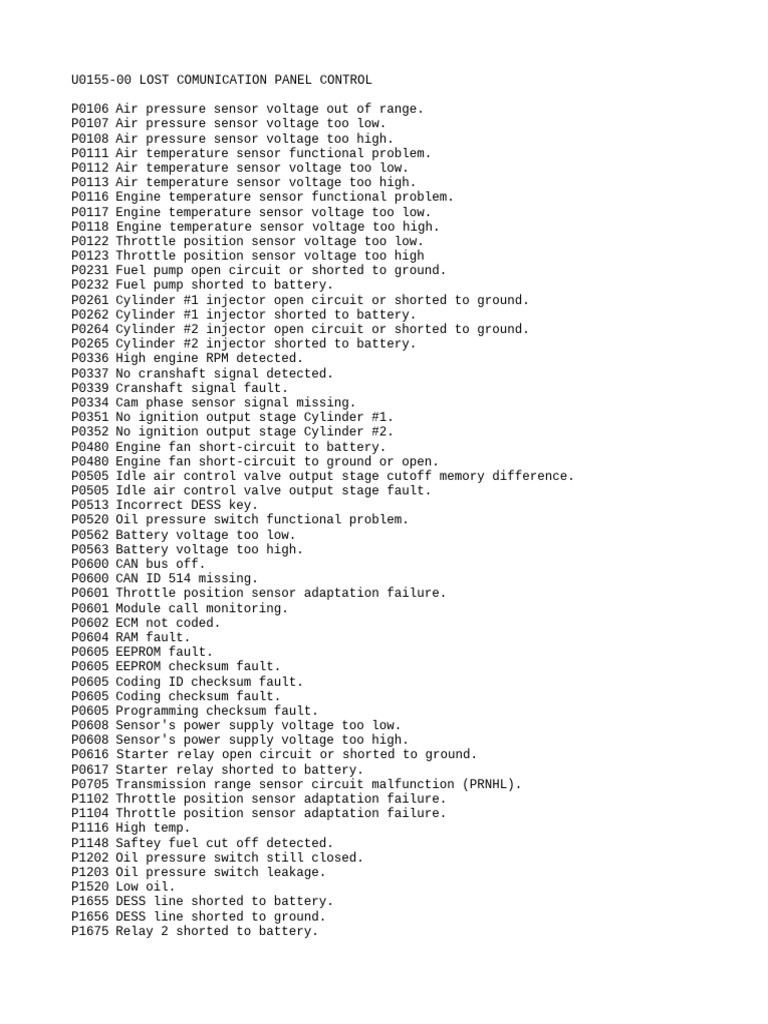 U0155-00 LOST COMUNICATION PANEL CONTROL

P0106 Air pressure sensor voltage out of range.
P0107 Air pressure sensor voltage too low.
P0108 Air pressure sensor voltage too high.
P0111 Air temperature sensor functional problem.
P0112 Air temperature sensor voltage too low.
P0113 Air temperature sensor voltage too high.
P0116 Engine temperature sensor functional problem.
P0117 Engine temperature sensor voltage too low.
P0118 Engine temperature sensor voltage too high.
P0122 Throttle position sensor voltage too low.
P0123 Throttle position sensor voltage too high
P0231 Fuel pump open circuit or shorted to ground.
P0232 Fuel pump shorted to battery.
P0261 Cylinder #1 injector open circuit or shorted to ground.
P0262 Cylinder #1 injector shorted to battery.
P0264 Cylinder #2 injector open circuit or shorted to ground.
P0265 Cylinder #2 injector shorted to battery.
P0336 High engine RPM detected.
P0337 No cranshaft signal detected.
P0339 Cranshaft signal fault.
P0334 Cam phase sensor signal missing.
P0351 No ignition output stage Cylinder #1.
P0352 No ignition output stage Cylinder #2.
P0480 Engine fan short-circuit to battery.
P0480 Engine fan short-circuit to ground or open.
P0505 Idle air control valve output stage cutoff memory difference.
P0505 Idle air control valve output stage fault.
P0513 Incorrect DESS key.
P0520 Oil pressure switch functional problem.
P0562 Battery voltage too low.
P0563 Battery voltage too high.
P0600 CAN bus off.
P0600 CAN ID 514 missing.
P0601 Throttle position sensor adaptation failure.
P0601 Module call monitoring.
P0602 ECM not coded.
P0604 RAM fault.
P0605 EEPROM fault.
P0605 EEPROM checksum fault.
P0605 Coding ID checksum fault.
P0605 Coding checksum fault.
P0605 Programming checksum fault.
P0608 Sensor's power supply voltage too low.
P0608 Sensor's power supply voltage too high.
P0616 Starter relay open circuit or shorted to ground.
P0617 Starter relay shorted to battery.
P0705 Transmission range sensor circuit malfunction (PRNHL).
P1102 Throttle position sensor adaptation failure.
P1104 Throttle position sensor adaptation failure.
P1116 High temp.
P1148 Saftey fuel cut off detected.
P1202 Oil pressure switch still closed.
P1203 Oil pressure switch leakage.
P1520 Low oil.
P1655 DESS line shorted to battery.
P1656 DESS line shorted to ground.
P1675 Relay 2 shorted to battery.